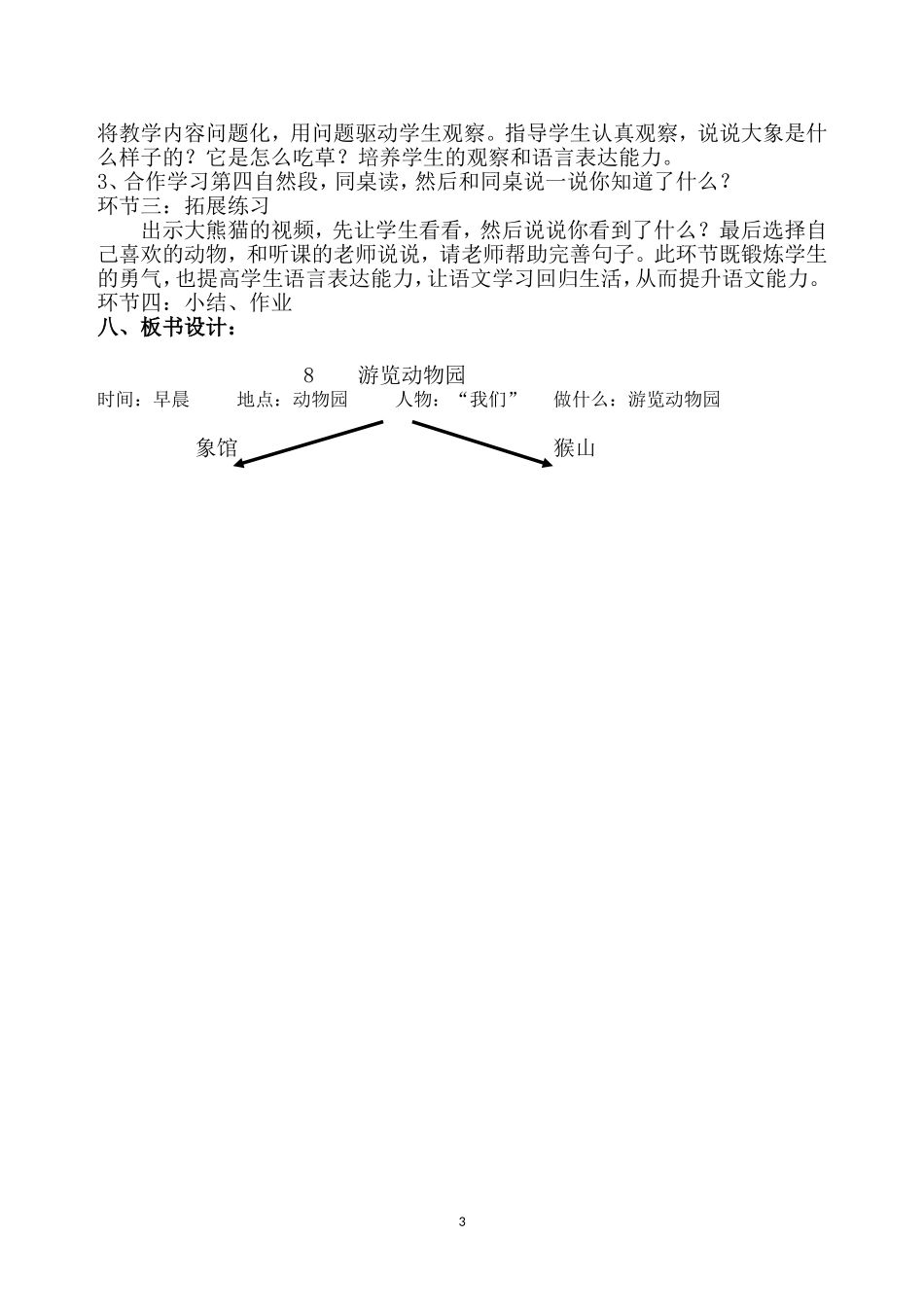 将教学内容问题化，用问题驱动学生观察。指导学生认真观察，说说大象是什么样子的？它是怎么吃草？培养学生的观察和语言表达能力。
3、合作学习第四自然段，同桌读，然后和同桌说一说你知道了什么？
环节三：拓展练习

出示大熊猫的视频，先让学生看看，然后说说你看到了什么？最后选择自己喜欢的动物，和听课的老师说说，请老师帮助完善句子。此环节既锻炼学生的勇气，也提高学生语言表达能力，让语文学习回归生活，从而提升语文能力。
环节四：小结、作业
八、板书设计：

8　游览动物园
时间：早晨　地点：动物园　人物：“我们”　做什么：游览动物园
象馆　猴山

3